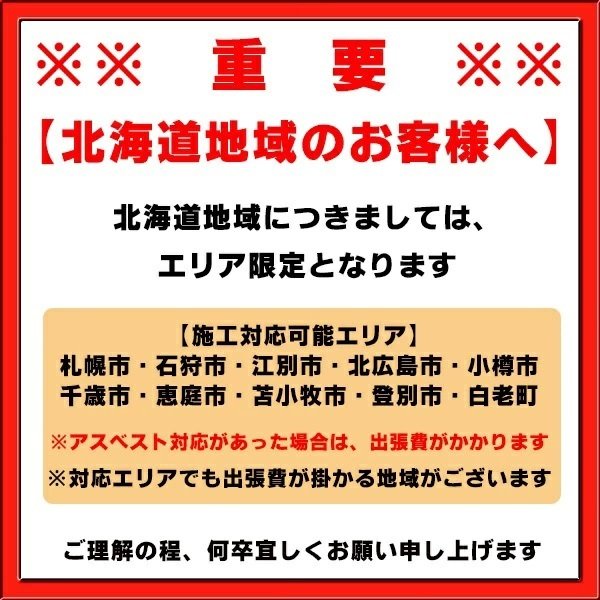 ※※　重　要　※※

【北海道地域のお客様へ】

北海道地域につきましては、
エリア限定となります

【施工対応可能エリア】
札幌市・石狩市・江別市・北広島市・小樽市
千歳市・恵庭市・苫小牧市・登別市・白老町

※アスベスト対応があった場合は、出張費がかかります

※対応エリアでも出張費が掛かる地域がございます

ご理解の程、何卒宜しくお願い申し上げます